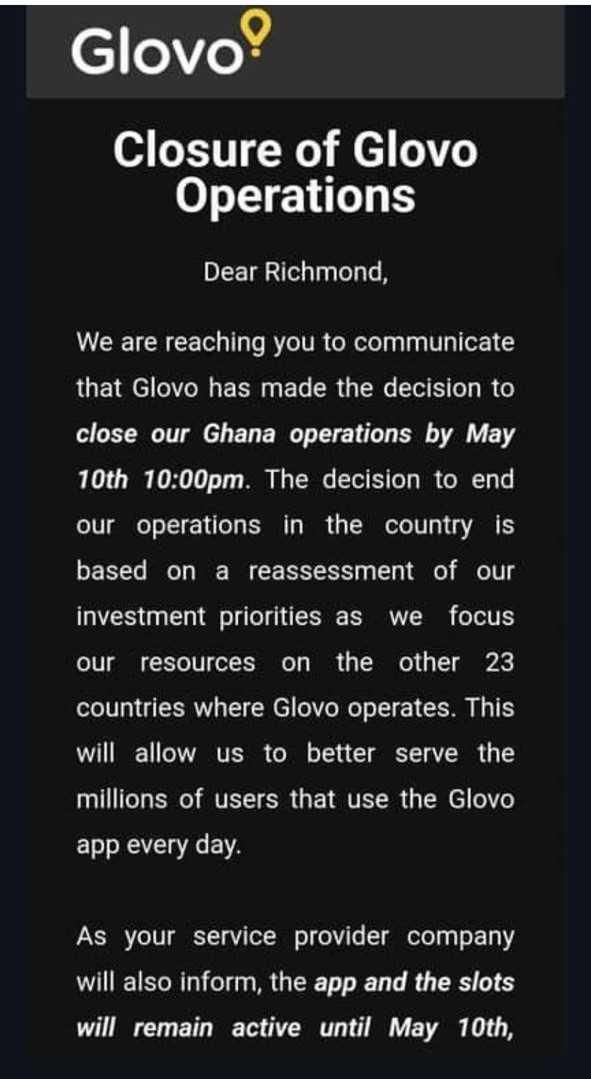 Glovo

Closure of Glovo Operations

Dear Richmond,

We are reaching you to communicate that Glovo has made the decision to close our Ghana operations by May 10th 10:00pm. The decision to end our operations in the country is based on a reassessment of our investment priorities as we focus our resources on the other 23 countries where Glovo operates. This will allow us to better serve the millions of users that use the Glovo app every day.

As your service provider company will also inform, the app and the slots will remain active until May 10th,